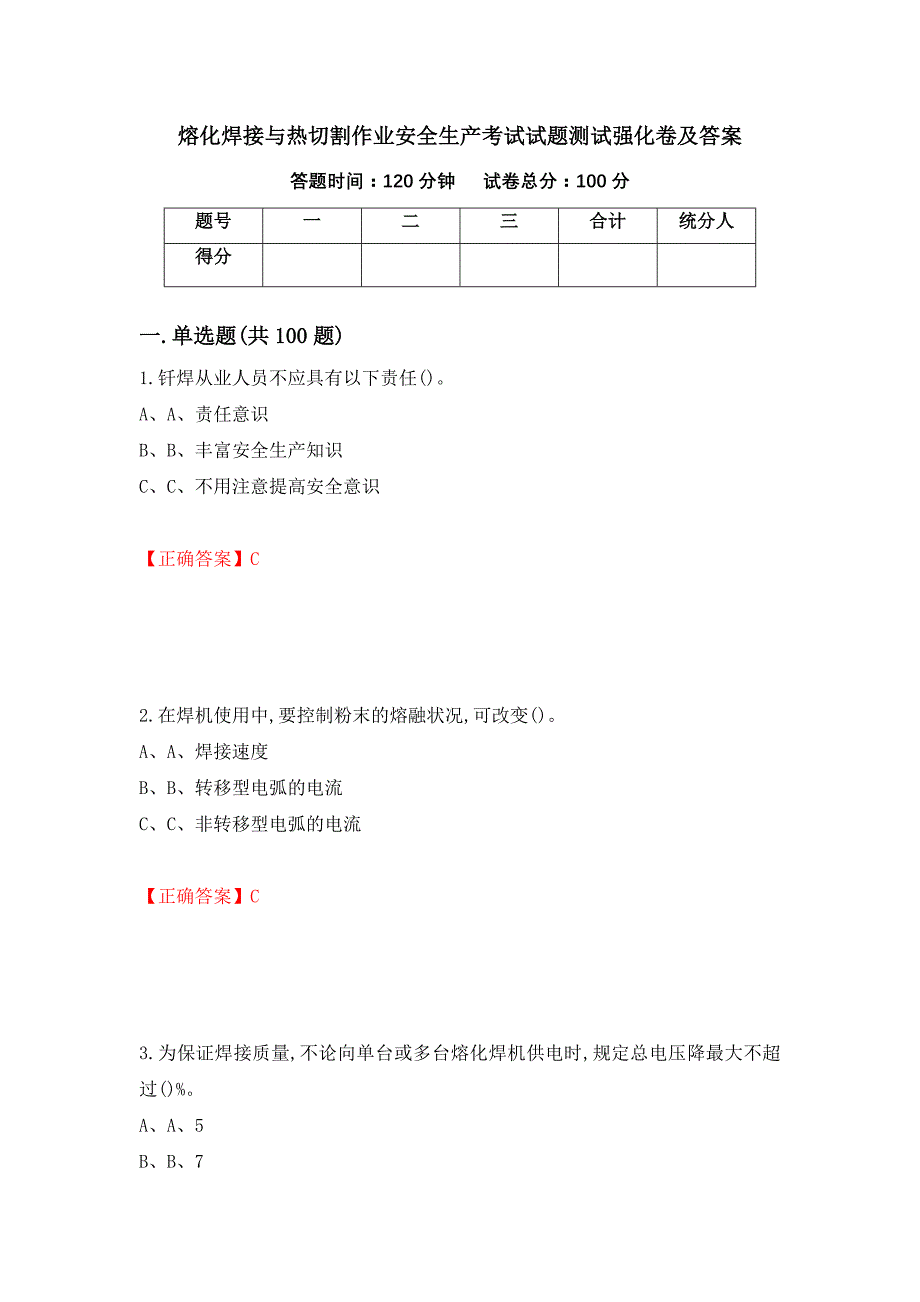 熔化焊接与热切割作业安全生产考试试题测试强化卷及答案

答题时间：120 分钟　　试卷总分：100 分

| 题号 | 一 | 二 | 三 | 合计 | 统分人 |
|---|---|---|---|---|---|
| 得分 | | | | | |

一.单选题(共 100 题)

1.钎焊从业人员不应具有以下责任()。

A、A、责任意识

B、B、丰富安全生产知识

C、C、不用注意提高安全意识

【正确答案】C

2.在焊机使用中,要控制粉末的熔融状况,可改变()。

A、A、焊接速度

B、B、转移型电弧的电流

C、C、非转移型电弧的电流

【正确答案】C

3.为保证焊接质量,不论向单台或多台熔化焊机供电时,规定总电压降最大不超过()%。

A、A、5

B、B、7